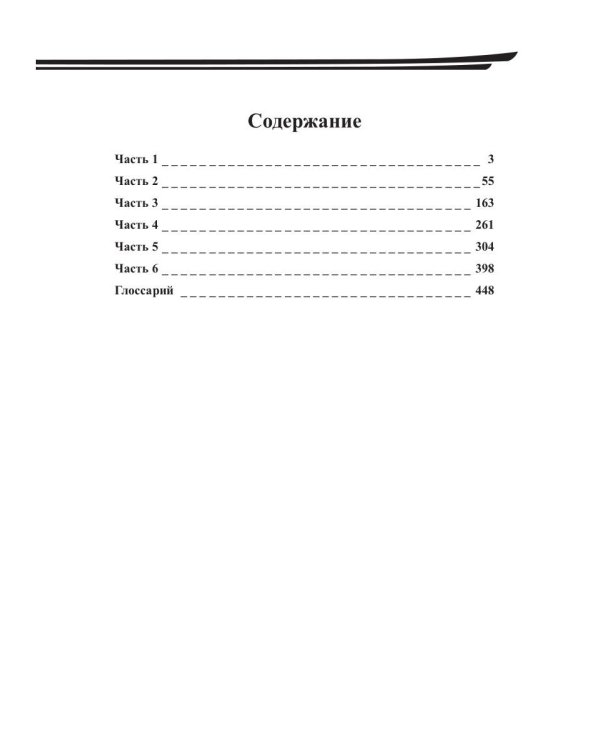 Содержание

Часть 1 3
Часть 2 55
Часть 3 163
Часть 4 261
Часть 5 304
Часть 6 398
Глоссарий 448